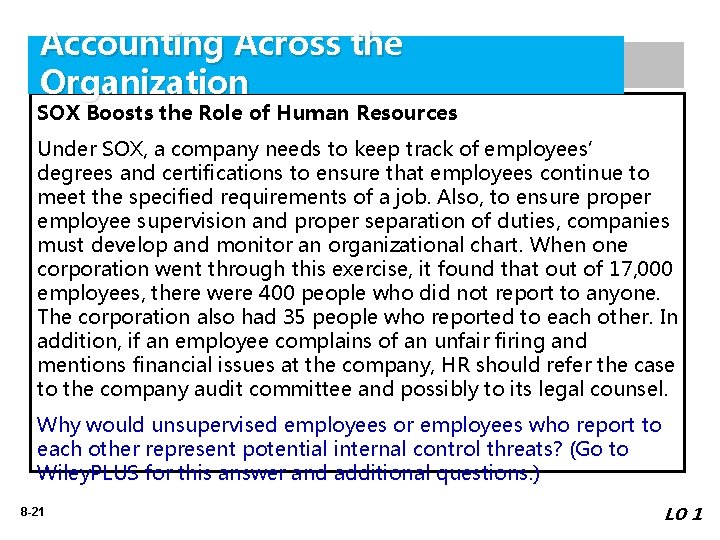 Accounting Across the Organization

SOX Boosts the Role of Human Resources

Under SOX, a company needs to keep track of employees' degrees and certifications to ensure that employees continue to meet the specified requirements of a job. Also, to ensure proper employee supervision and proper separation of duties, companies must develop and monitor an organizational chart. When one corporation went through this exercise, it found that out of 17,000 employees, there were 400 people who did not report to anyone. The corporation also had 35 people who reported to each other. In addition, if an employee complains of an unfair firing and mentions financial issues at the company, HR should refer the case to the company audit committee and possibly to its legal counsel.

Why would unsupervised employees or employees who report to each other represent potential internal control threats? (Go to WileyPLUS for this answer and additional questions.)

8-21

LO 1